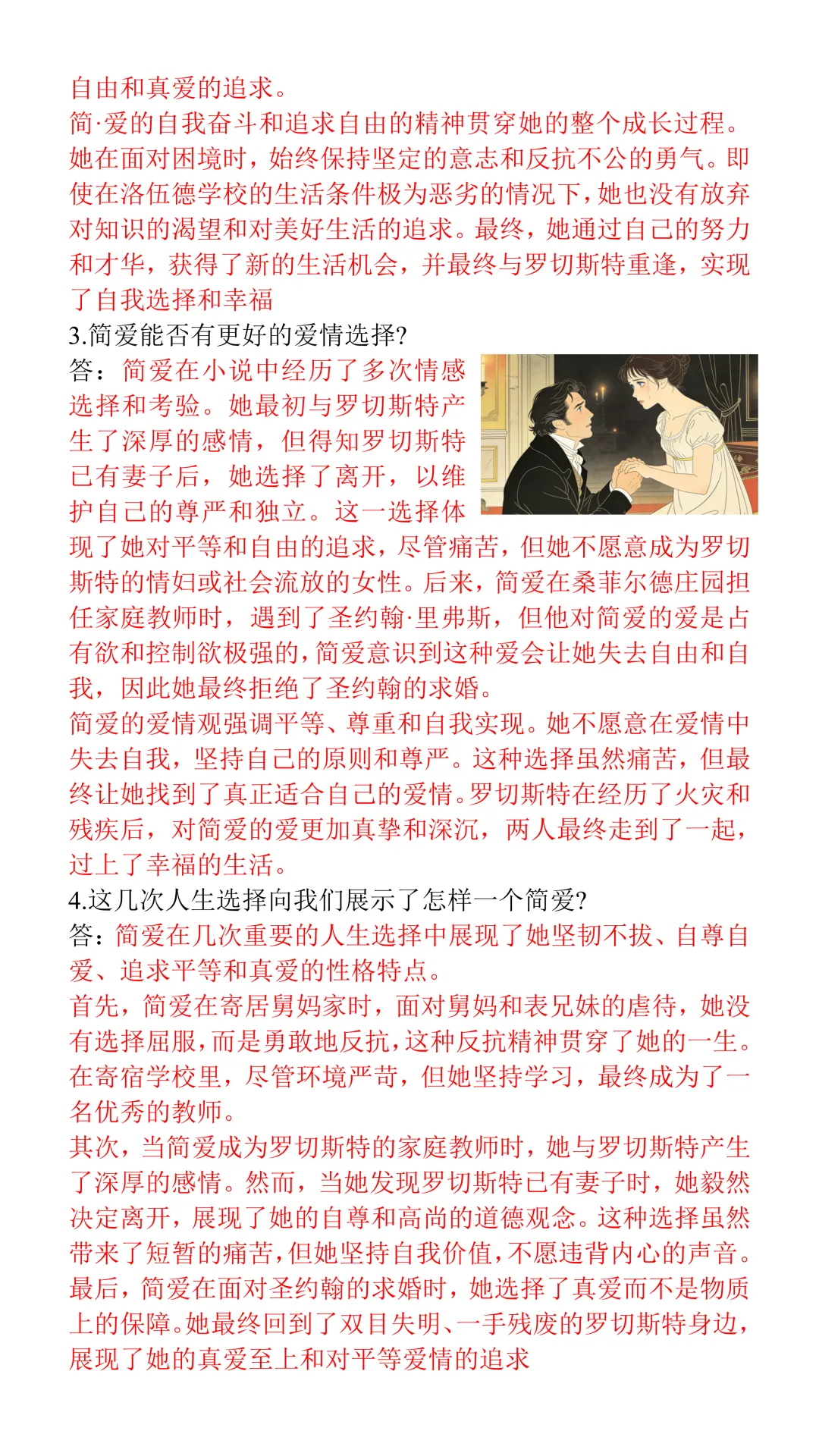 自由和真爱的追求。
简·爱的自我奋斗和追求自由的精神贯穿她的整个成长过程。她在面对困境时，始终保持坚定的意志和反抗不公的勇气。即使在洛伍德学校的生活条件极为恶劣的情况下，她也没有放弃对知识的渴望和对美好生活的追求。最终，她通过自己的努力和才华，获得了新的生活机会，并最终与罗切斯特重逢，实现了自我选择和幸福
3.简爱能否有更好的爱情选择?
答：简爱在小说中经历了多次情感选择和考验。她最初与罗切斯特产生了深厚的感情，但得知罗切斯特已有妻子后，她选择了离开，以维护自己的尊严和独立。这一选择体现了她对平等和自由的追求，尽管痛苦，但她不愿意成为罗切斯特的情妇或社会流放的女性。后来，简爱在桑菲尔德庄园担任家庭教师时，遇到了圣约翰·里弗斯，但他对简爱的爱是占有欲和控制欲极强的，简爱意识到这种爱会让她失去自由和自我，因此她最终拒绝了圣约翰的求婚。
简爱的爱情观强调平等、尊重和自我实现。她不愿意在爱情中失去自我，坚持自己的原则和尊严。这种选择虽然痛苦，但最终让她找到了真正适合自己的爱情。罗切斯特在经历了火灾和残疾后，对简爱的爱更加真挚和深沉，两人最终走到了一起，过上了幸福的生活。
4.这几次人生选择向我们展示了怎样一个简爱?
答：简爱在几次重要的人生选择中展现了她坚韧不拔、自尊自爱、追求平等和真爱的性格特点。
首先，简爱在寄居舅妈家时，面对舅妈和表兄妹的虐待，她没有选择屈服，而是勇敢地反抗，这种反抗精神贯穿了她的一生。在寄宿学校里，尽管环境严苛，但她坚持学习，最终成为了一名优秀的教师。
其次，当简爱成为罗切斯特的家庭教师时，她与罗切斯特产生了深厚的感情。然而，当她发现罗切斯特已有妻子时，她毅然决定离开，展现了她的自尊和高尚的道德观念。这种选择虽然带来了短暂的痛苦，但她坚持自我价值，不愿违背内心的声音。
最后，简爱在面对圣约翰的求婚时，她选择了真爱而不是物质上的保障。她最终回到了双目失明、一手残废的罗切斯特身边，展现了她的真爱至上和对平等爱情的追求